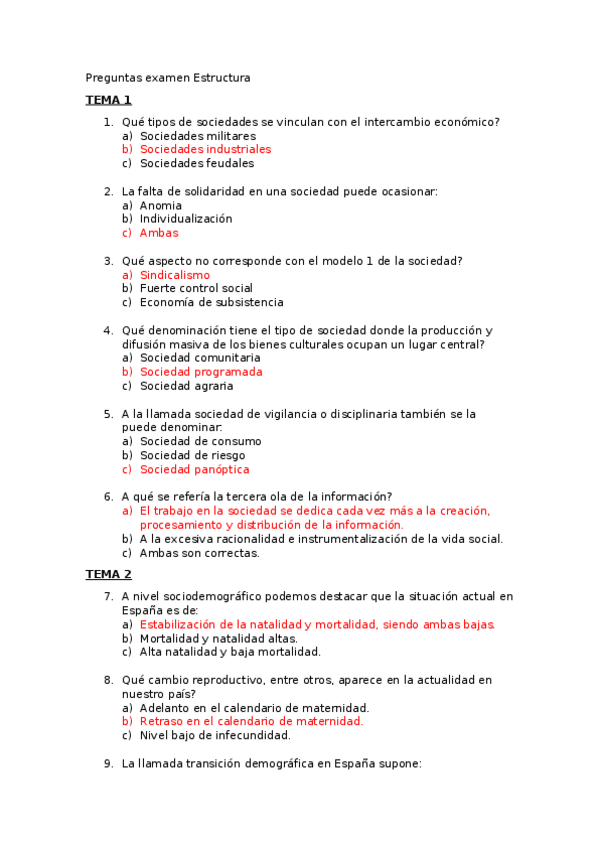 Preguntas examen Estructura

TEMA 1

1. Qué tipos de sociedades se vinculan con el intercambio económico?
a) Sociedades militares
b) Sociedades industriales
c) Sociedades feudales

2. La falta de solidaridad en una sociedad puede ocasionar:
a) Anomia
b) Individualización
c) Ambas

3. Qué aspecto no corresponde con el modelo 1 de la sociedad?
a) Sindicalismo
b) Fuerte control social
c) Economía de subsistencia

4. Qué denominación tiene el tipo de sociedad donde la producción y difusión masiva de los bienes culturales ocupan un lugar central?
a) Sociedad comunitaria
b) Sociedad programada
c) Sociedad agraria

5. A la llamada sociedad de vigilancia o disciplinaria también se la puede denominar:
a) Sociedad de consumo
b) Sociedad de riesgo
c) Sociedad panóptica

6. A qué se refería la tercera ola de la información?
a) El trabajo en la sociedad se dedica cada vez más a la creación, procesamiento y distribución de la información.
b) A la excesiva racionalidad e instrumentalización de la vida social.
c) Ambas son correctas.

TEMA 2

7. A nivel sociodemográfico podemos destacar que la situación actual en España es de:
a) Estabilización de la natalidad y mortalidad, siendo ambas bajas.
b) Mortalidad y natalidad altas.
c) Alta natalidad y baja mortalidad.

8. Qué cambio reproductivo, entre otros, aparece en la actualidad en nuestro país?
a) Adelanto en el calendario de maternidad.
b) Retraso en el calendario de maternidad.
c) Nivel bajo de infecundidad.

9. La llamada transición demográfica en España supone: